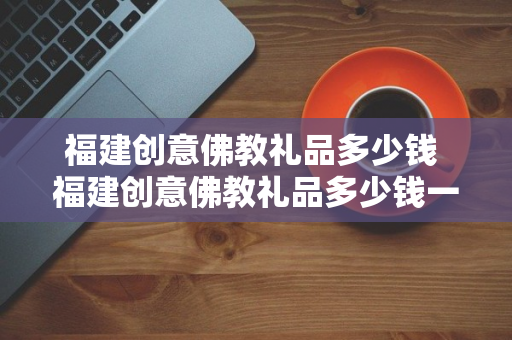 福建创意佛教礼品多少钱
福建创意佛教礼品多少钱一